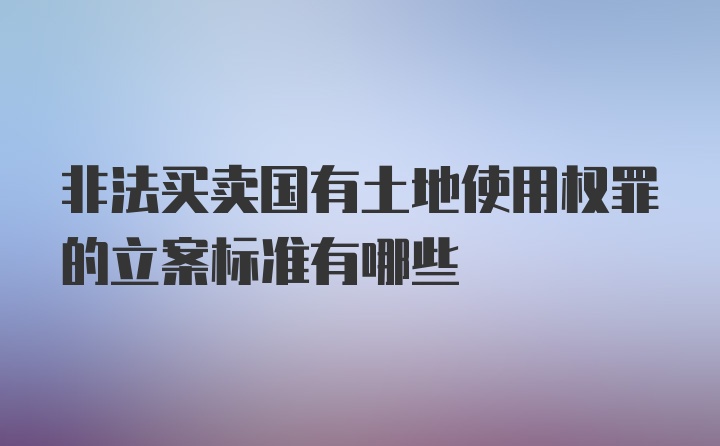 非法买卖国有土地使用权罪的立案标准有哪些